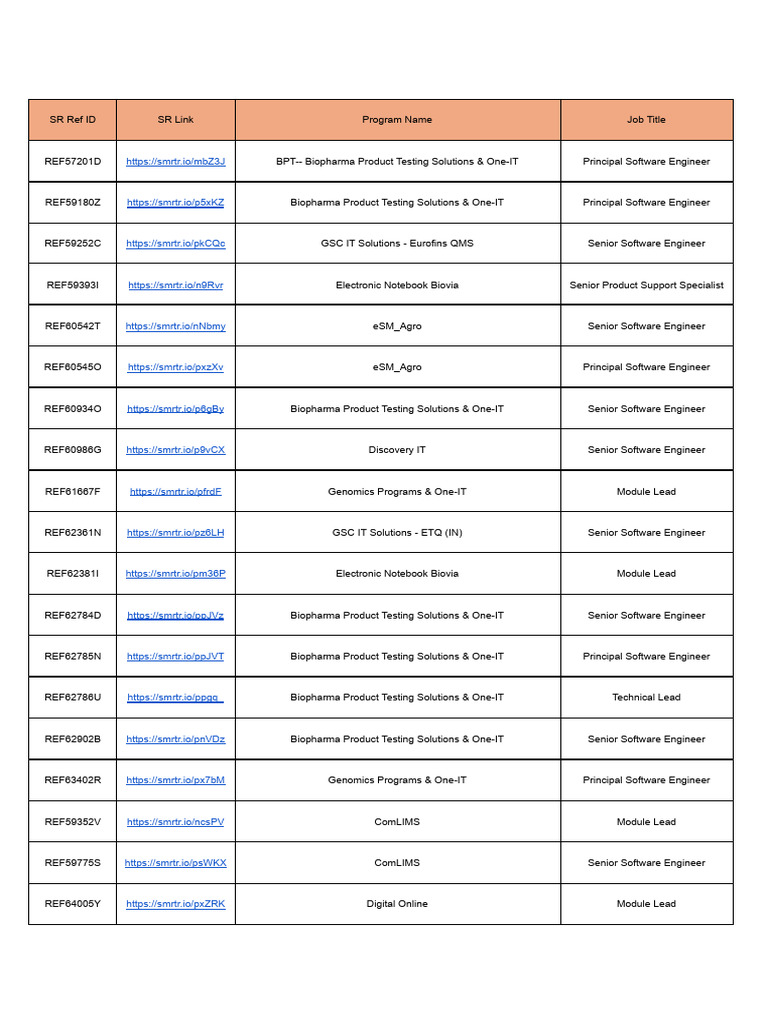 | SR Ref ID | SR Link | Program Name | Job Title |
|---|---|---|---|
| REF57201D | https://smrtr.io/mbZ3J | BPT-- Biopharma Product Testing Solutions & One-IT | Principal Software Engineer |
| REF59180Z | https://smrtr.io/p5xKZ | Biopharma Product Testing Solutions & One-IT | Principal Software Engineer |
| REF59252C | https://smrtr.io/pkCQc | GSC IT Solutions - Eurofins QMS | Senior Software Engineer |
| REF59393I | https://smrtr.io/n9Rvr | Electronic Notebook Biovia | Senior Product Support Specialist |
| REF60542T | https://smrtr.io/nNbmy | eSM_Agro | Senior Software Engineer |
| REF60545O | https://smrtr.io/pxzXv | eSM_Agro | Principal Software Engineer |
| REF60934O | https://smrtr.io/p6gBy | Biopharma Product Testing Solutions & One-IT | Senior Software Engineer |
| REF60986G | https://smrtr.io/p9vCX | Discovery IT | Senior Software Engineer |
| REF61667F | https://smrtr.io/pfrdF | Genomics Programs & One-IT | Module Lead |
| REF62361N | https://smrtr.io/pz6LH | GSC IT Solutions - ETQ (IN) | Senior Software Engineer |
| REF62381I | https://smrtr.io/pm36P | Electronic Notebook Biovia | Module Lead |
| REF62784D | https://smrtr.io/ppJVz | Biopharma Product Testing Solutions & One-IT | Senior Software Engineer |
| REF62785N | https://smrtr.io/ppJVT | Biopharma Product Testing Solutions & One-IT | Principal Software Engineer |
| REF62786U | https://smrtr.io/ppgq | Biopharma Product Testing Solutions & One-IT | Technical Lead |
| REF62902B | https://smrtr.io/pnVDz | Biopharma Product Testing Solutions & One-IT | Senior Software Engineer |
| REF63402R | https://smrtr.io/px7bM | Genomics Programs & One-IT | Principal Software Engineer |
| REF59352V | https://smrtr.io/ncsPV | ComLIMS | Module Lead |
| REF59775S | https://smrtr.io/psWKX | ComLIMS | Senior Software Engineer |
| REF64005Y | https://smrtr.io/pxZRK | Digital Online | Module Lead |